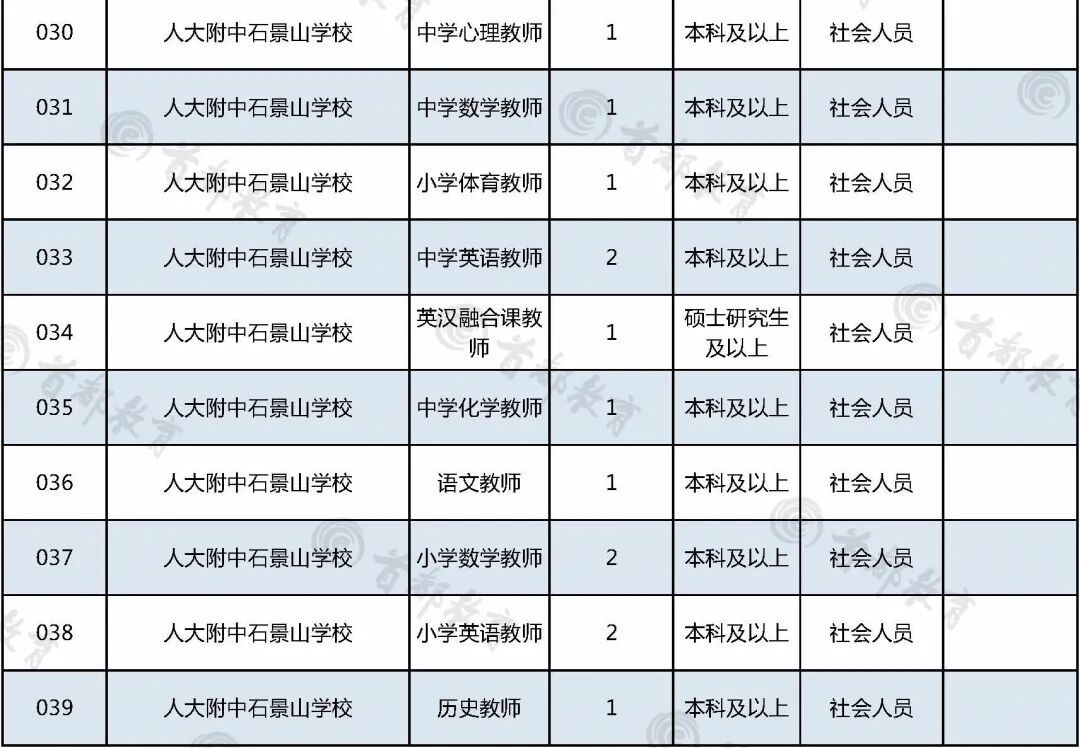 | 030 | 人大附中石景山学校 | 中学心理教师 | 1 | 本科及以上 | 社会人员 | |
|---|---|---|---|---|---|---|
| 031 | 人大附中石景山学校 | 中学数学教师 | 1 | 本科及以上 | 社会人员 | |
| 032 | 人大附中石景山学校 | 小学体育教师 | 1 | 本科及以上 | 社会人员 | |
| 033 | 人大附中石景山学校 | 中学英语教师 | 2 | 本科及以上 | 社会人员 | |
| 034 | 人大附中石景山学校 | 英汉融合课教师 | 1 | 硕士研究生及以上 | 社会人员 | |
| 035 | 人大附中石景山学校 | 中学化学教师 | 1 | 本科及以上 | 社会人员 | |
| 036 | 人大附中石景山学校 | 语文教师 | 1 | 本科及以上 | 社会人员 | |
| 037 | 人大附中石景山学校 | 小学数学教师 | 2 | 本科及以上 | 社会人员 | |
| 038 | 人大附中石景山学校 | 小学英语教师 | 2 | 本科及以上 | 社会人员 | |
| 039 | 人大附中石景山学校 | 历史教师 | 1 | 本科及以上 | 社会人员 | |

首都教育